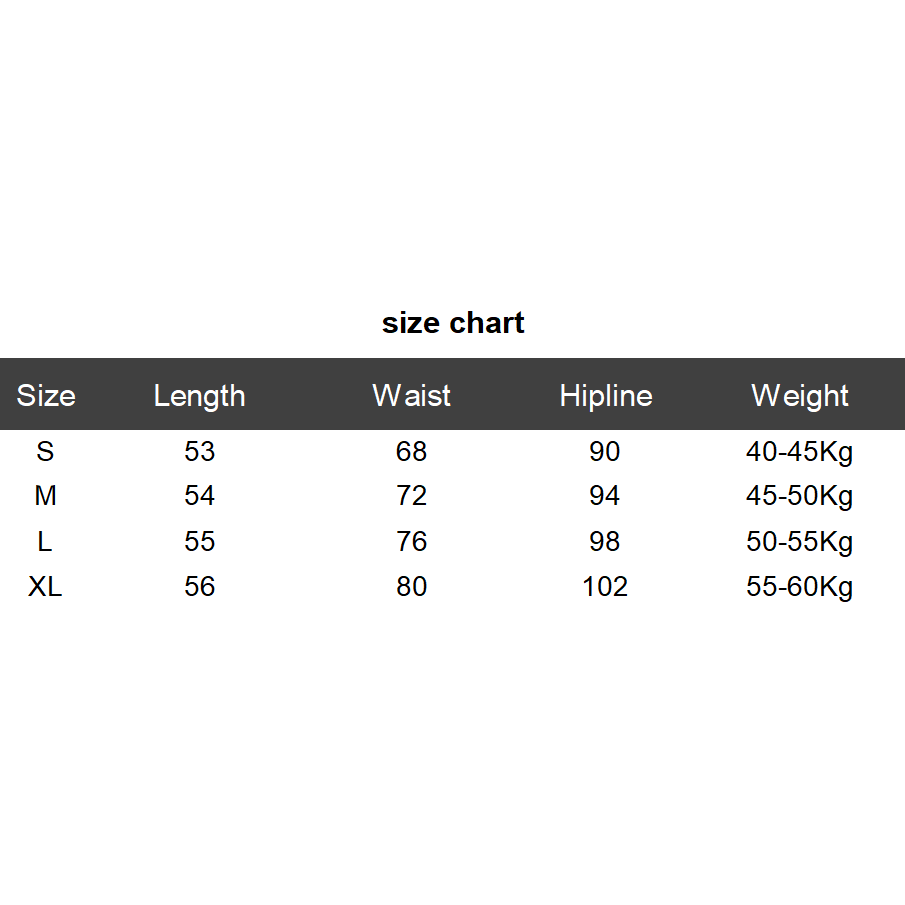 size chart

| Size | Length | Waist | Hipline | Weight |
|---|---|---|---|---|
| S | 53 | 68 | 90 | 40-45Kg |
| M | 54 | 72 | 94 | 45-50Kg |
| L | 55 | 76 | 98 | 50-55Kg |
| XL | 56 | 80 | 102 | 55-60Kg |